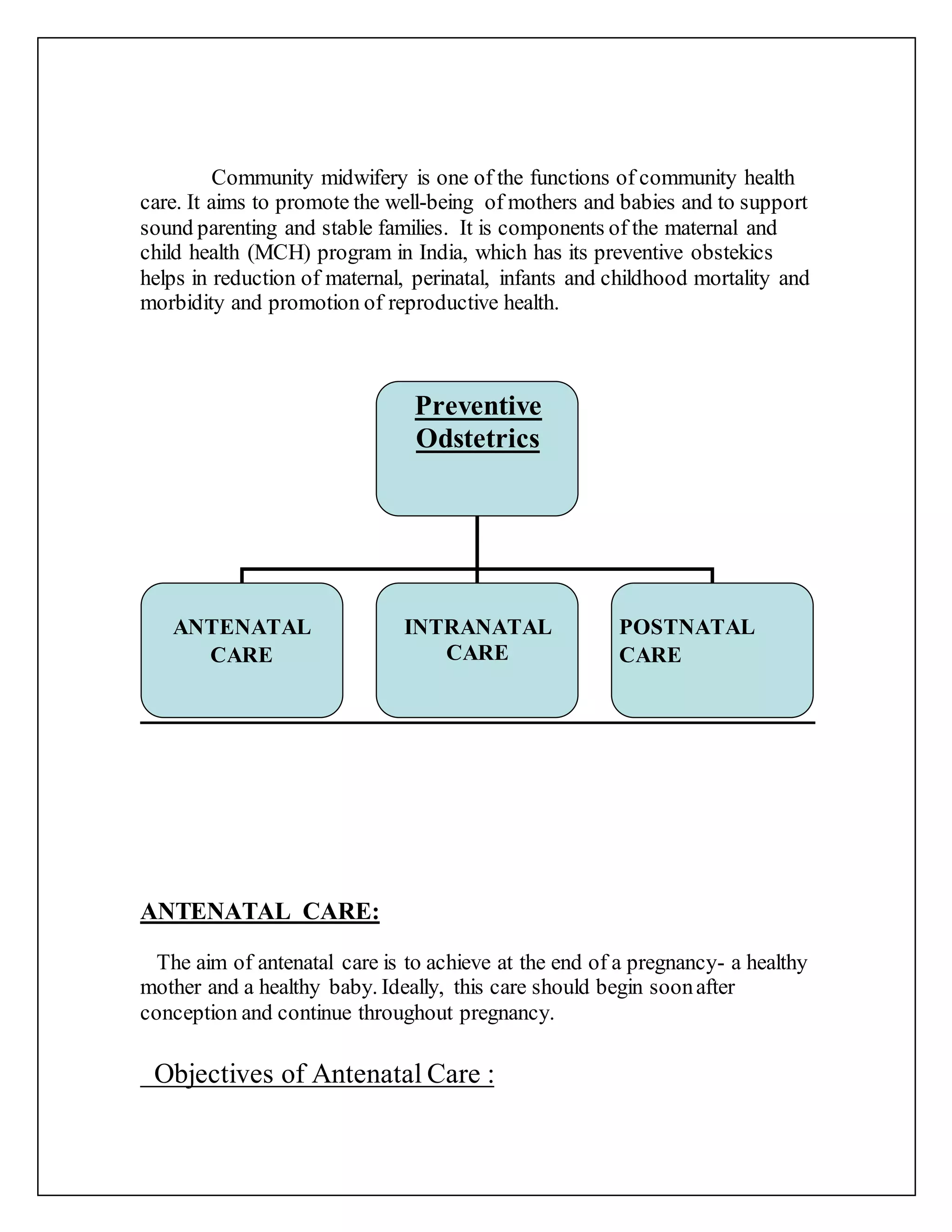 Community midwifery is one of the functions of community health care. It aims to promote the well-being of mothers and babies and to support sound parenting and stable families. It is components of the maternal and child health (MCH) program in India, which has its preventive obstekics helps in reduction of maternal, perinatal, infants and childhood mortality and morbidity and promotion of reproductive health.

Preventive Odstetrics

ANTENATAL CARE

INTRANATAL CARE

POSTNATAL CARE

ANTENATAL CARE:

The aim of antenatal care is to achieve at the end of a pregnancy- a healthy mother and a healthy baby. Ideally, this care should begin soon after conception and continue throughout pregnancy.

Objectives of Antenatal Care :